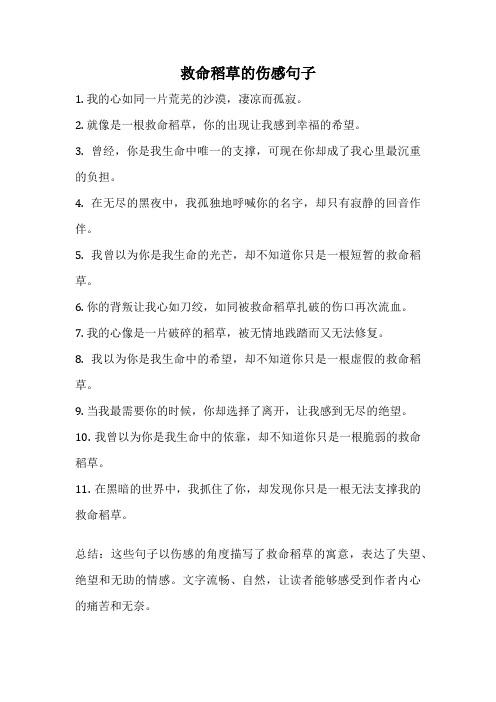 救命稻草的伤感句子

1. 我的心如同一片荒芜的沙漠，凄凉而孤寂。

2. 就像是一根救命稻草，你的出现让我感到幸福的希望。

3. 曾经，你是我生命中唯一的支撑，可现在你却成了我心里最沉重的负担。

4. 在无尽的黑夜中，我孤独地呼喊你的名字，却只有寂静的回音作伴。

5. 我曾以为你是我生命的光芒，却不知道你只是一根短暂的救命稻草。

6. 你的背叛让我心如刀绞，如同被救命稻草扎破的伤口再次流血。

7. 我的心像是一片破碎的稻草，被无情地践踏而又无法修复。

8. 我以为你是我生命中的希望，却不知道你只是一根虚假的救命稻草。

9. 当我最需要你的时候，你却选择了离开，让我感到无尽的绝望。

10. 我曾以为你是我生命中的依靠，却不知道你只是一根脆弱的救命稻草。

11. 在黑暗的世界中，我抓住了你，却发现你只是一根无法支撑我的救命稻草。

总结：这些句子以伤感的角度描写了救命稻草的寓意，表达了失望、绝望和无助的情感。文字流畅、自然，让读者能够感受到作者内心的痛苦和无奈。